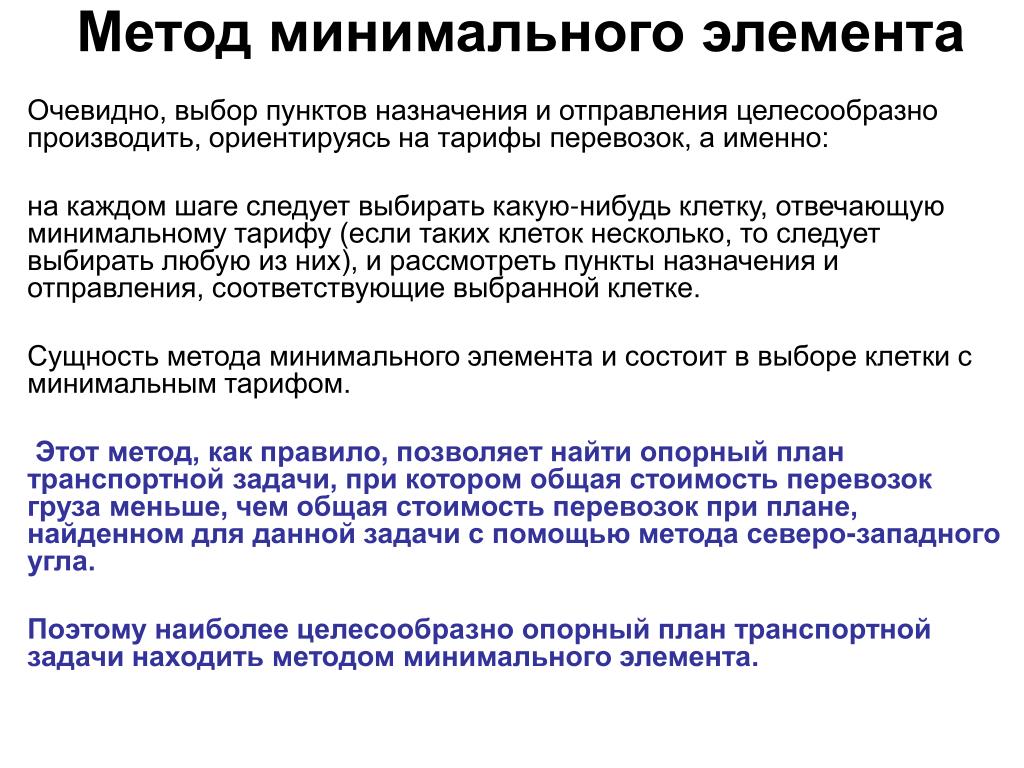 Метод минимального элемента

Очевидно, выбор пунктов назначения и отправления целесообразно производить, ориентируясь на тарифы перевозок, а именно:

на каждом шаге следует выбирать какую-нибудь клетку, отвечающую минимальному тарифу (если таких клеток несколько, то следует выбирать любую из них), и рассмотреть пункты назначения и отправления, соответствующие выбранной клетке.

Сущность метода минимального элемента и состоит в выборе клетки с минимальным тарифом.

Этот метод, как правило, позволяет найти опорный план транспортной задачи, при котором общая стоимость перевозок груза меньше, чем общая стоимость перевозок при плане, найденном для данной задачи с помощью метода северо-западного угла.

Поэтому наиболее целесообразно опорный план транспортной задачи находить методом минимального элемента.